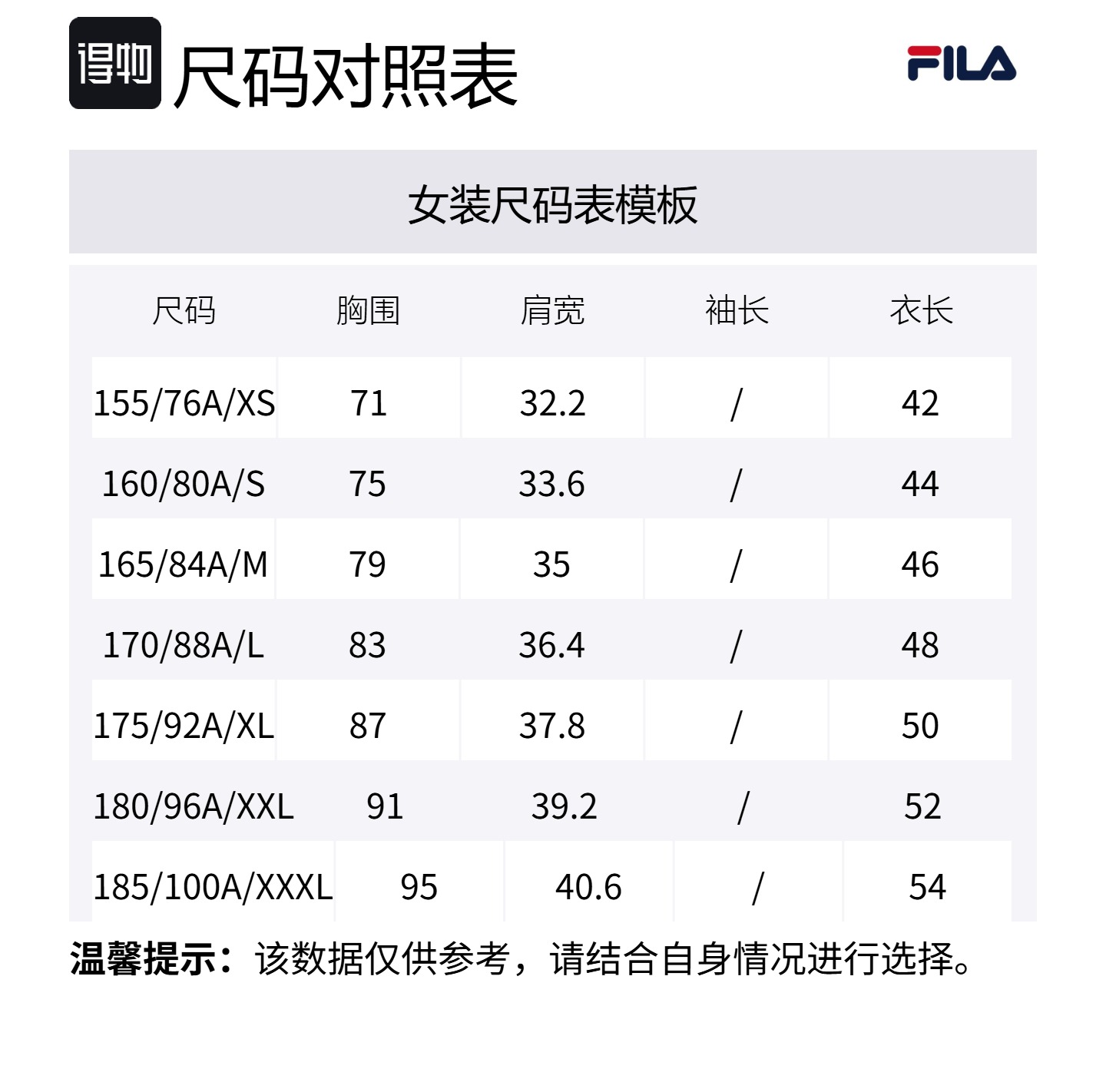 得物 尺码对照表

FILA

女装尺码表模板

| 尺码 | 胸围 | 肩宽 | 袖长 | 衣长 |
|---|---|---|---|---|
| 155/76A/XS | 71 | 32.2 | / | 42 |
| 160/80A/S | 75 | 33.6 | / | 44 |
| 165/84A/M | 79 | 35 | / | 46 |
| 170/88A/L | 83 | 36.4 | / | 48 |
| 175/92A/XL | 87 | 37.8 | / | 50 |
| 180/96A/XXL | 91 | 39.2 | / | 52 |
| 185/100A/XXXL | 95 | 40.6 | / | 54 |

温馨提示：该数据仅供参考，请结合自身情况进行选择。